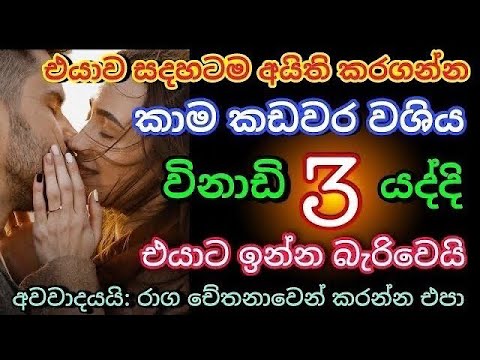 එයාව සදහටම අයිති කරගන්න
කාම කඩවර වශිය
විනාඩි 3 යද්දි
එයාට ඉන්න බැරිවෙයි
අවවාදයයි: රාග චේතනාවෙන් කරන්න එපා